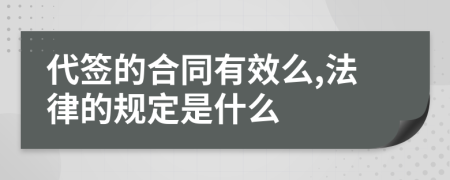 代签的合同有效么,法律的规定是什么